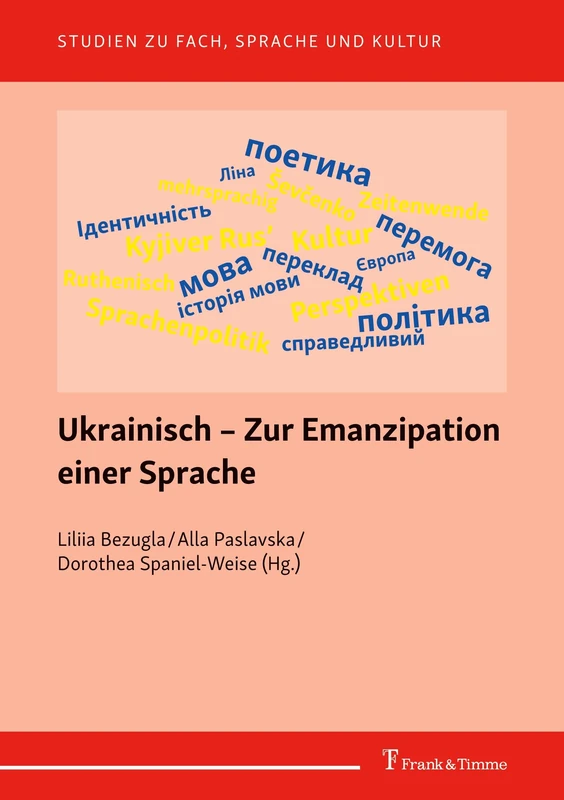 STUDIEN ZU FACH, SPRACHE UND KULTUR

поетика
Ліна
mehrsprachig
Ševčenko
Zeitenwende
Ідентичність
Kyjiver Rus'
Kultur
перемога
Ruthenisch
мова
переклад
Європа
історія мови
Perspektiven
Sprachenpolitik
політика
справедливий

Ukrainisch – Zur Emanzipation einer Sprache

Liliia Bezugla / Alla Paslavska / Dorothea Spaniel-Weise (Hg.)

Frank & Timme